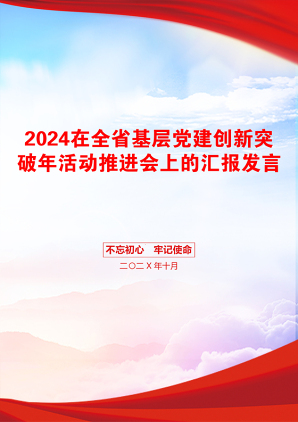 2024在全省基层党建创新突破年活动推进会上的汇报发言

不忘初心　牢记使命

二〇二X年十月